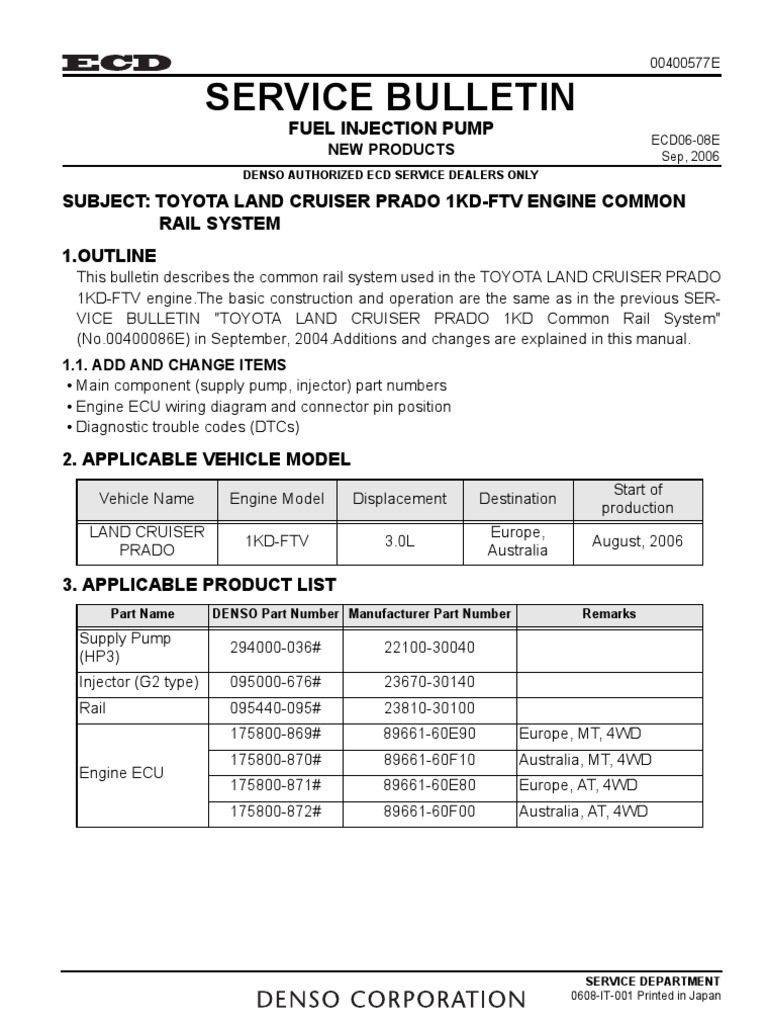 ECD

00400577E

SERVICE BULLETIN

FUEL INJECTION PUMP
NEW PRODUCTS

ECD06-08E
Sep, 2006

DENSO AUTHORIZED ECD SERVICE DEALERS ONLY

SUBJECT: TOYOTA LAND CRUISER PRADO 1KD-FTV ENGINE COMMON RAIL SYSTEM

1.OUTLINE

This bulletin describes the common rail system used in the TOYOTA LAND CRUISER PRADO 1KD-FTV engine.The basic construction and operation are the same as in the previous SERVICE BULLETIN "TOYOTA LAND CRUISER PRADO 1KD Common Rail System" (No.00400086E) in September, 2004.Additions and changes are explained in this manual.

1.1. ADD AND CHANGE ITEMS

• Main component (supply pump, injector) part numbers
• Engine ECU wiring diagram and connector pin position
• Diagnostic trouble codes (DTCs)

2. APPLICABLE VEHICLE MODEL

| Vehicle Name | Engine Model | Displacement | Destination | Start of production |
|---|---|---|---|---|
| LAND CRUISER PRADO | 1KD-FTV | 3.0L | Europe, Australia | August, 2006 |

3. APPLICABLE PRODUCT LIST

| Part Name | DENSO Part Number | Manufacturer Part Number | Remarks |
|---|---|---|---|
| Supply Pump (HP3) | 294000-036# | 22100-30040 | |
| Injector (G2 type) | 095000-676# | 23670-30140 | |
| Rail | 095440-095# | 23810-30100 | |
| Engine ECU | 175800-869# | 89661-60E90 | Europe, MT, 4WD |
| | 175800-870# | 89661-60F10 | Australia, MT, 4WD |
| | 175800-871# | 89661-60E80 | Europe, AT, 4WD |
| | 175800-872# | 89661-60F00 | Australia, AT, 4WD |

DENSO CORPORATION

SERVICE DEPARTMENT
0608-IT-001 Printed in Japan